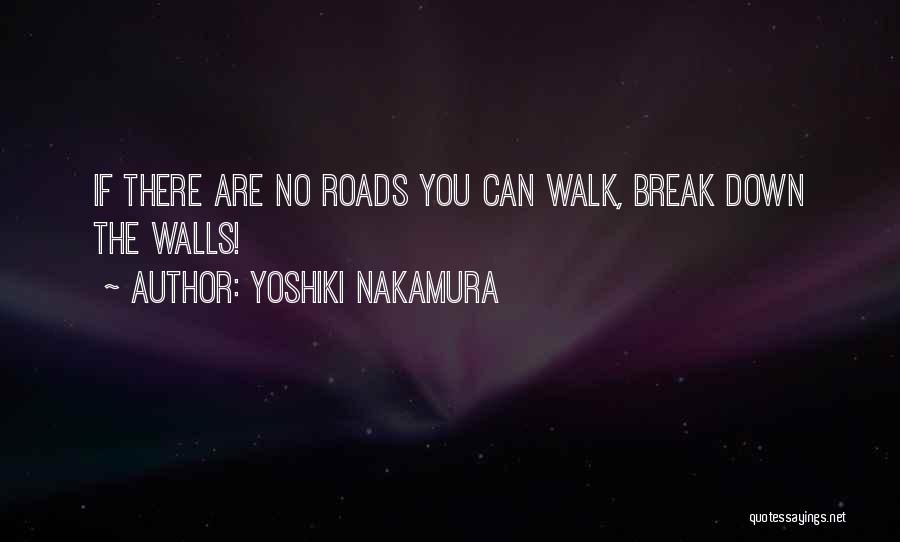 IF THERE ARE NO ROADS YOU CAN WALK, BREAK DOWN THE WALLS!

~ AUTHOR: YOSHIKI NAKAMURA

quotessayings.net